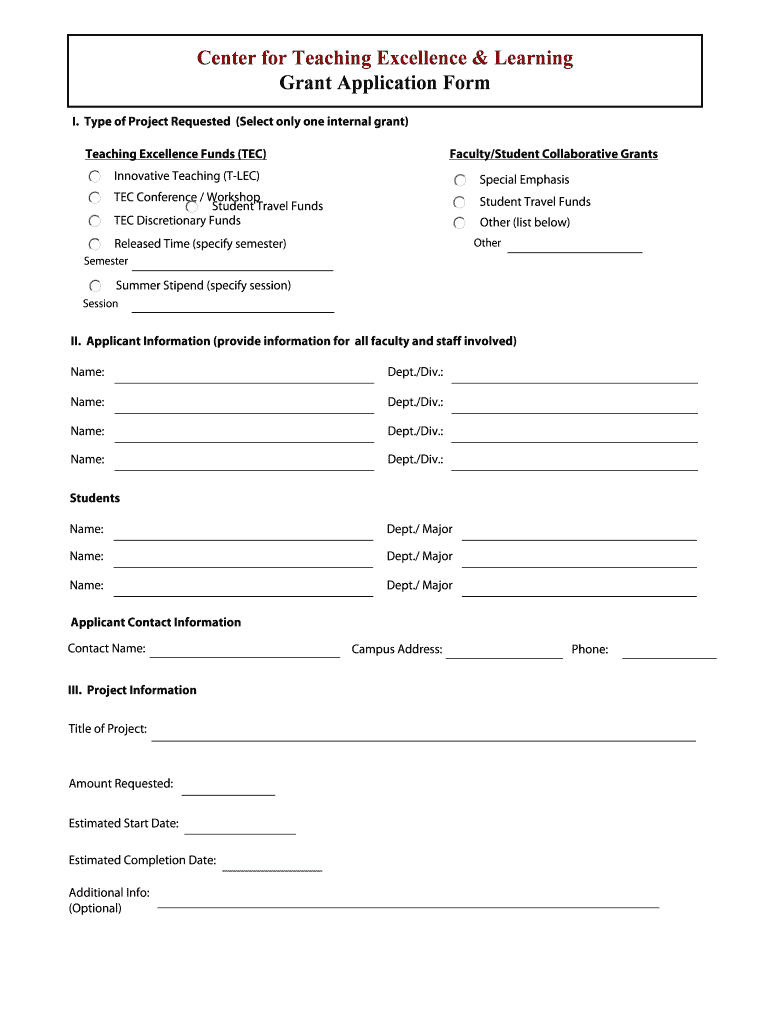 Center for Teaching Excellence & Learning
Grant Application Form

I. Type of Project Requested (Select only one internal grant)

Teaching Excellence Funds (TEC)

Innovative Teaching (T-LEC)

TEC Conference / Workshop

Student Travel Funds

TEC Discretionary Funds

Released Time (specify semester)

Semester

Summer Stipend (specify session)

Session

Faculty/Student Collaborative Grants

Special Emphasis

Student Travel Funds

Other (list below)

Other

II. Applicant Information (provide information for all faculty and staff involved)

Name: Dept./Div.:

Name: Dept./Div.:

Name: Dept./Div.:

Name: Dept./Div.:

Students

Name: Dept./ Major

Name: Dept./ Major

Name: Dept./ Major

Applicant Contact Information

Contact Name: Campus Address: Phone:

III. Project Information

Title of Project:

Amount Requested:

Estimated Start Date:

Estimated Completion Date:

Additional Info:
(Optional)